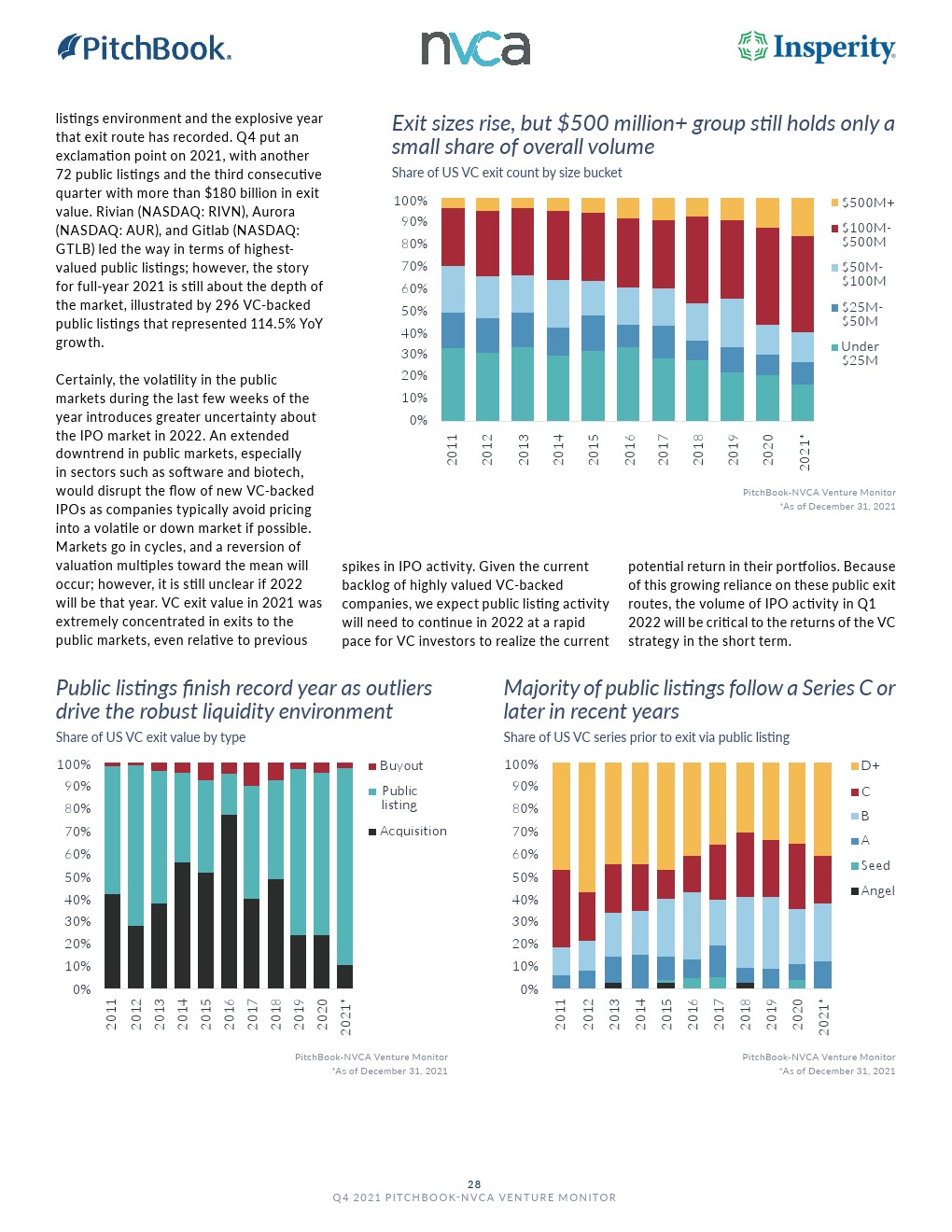 PitchBook. nvca Insperity

listings environment and the explosive year that exit route has recorded. Q4 put an exclamation point on 2021, with another 72 public listings and the third consecutive quarter with more than $180 billion in exit value. Rivian (NASDAQ: RIVN), Aurora (NASDAQ: AUR), and Gitlab (NASDAQ: GTLB) led the way in terms of highest-valued public listings; however, the story for full-year 2021 is still about the depth of the market, illustrated by 296 VC-backed public listings that represented 114.5% YoY growth.

Certainly, the volatility in the public markets during the last few weeks of the year introduces greater uncertainty about the IPO market in 2022. An extended downtrend in public markets, especially in sectors such as software and biotech, would disrupt the flow of new VC-backed IPOs as companies typically avoid pricing into a volatile or down market if possible. Markets go in cycles, and a reversion of valuation multiples toward the mean will occur; however, it is still unclear if 2022 will be that year. VC exit value in 2021 was extremely concentrated in exits to the public markets, even relative to previous spikes in IPO activity. Given the current backlog of highly valued VC-backed companies, we expect public listing activity will need to continue in 2022 at a rapid pace for VC investors to realize the current potential return in their portfolios. Because of this growing reliance on these public exit routes, the volume of IPO activity in Q1 2022 will be critical to the returns of the VC strategy in the short term.

Exit sizes rise, but $500 million+ group still holds only a small share of overall volume
Share of US VC exit count by size bucket

100% 90% 80% 70% 60% 50% 40% 30% 20% 10% 0%
2011 2012 2013 2014 2015 2016 2017 2018 2019 2020 2021*
$500M+
$100M-$500M
$50M-$100M
$25M-$50M
Under $25M

PitchBook-NVCA Venture Monitor
*As of December 31, 2021

Public listings finish record year as outliers drive the robust liquidity environment
Share of US VC exit value by type

100% 90% 80% 70% 60% 50% 40% 30% 20% 10% 0%
2011 2012 2013 2014 2015 2016 2017 2018 2019 2020 2021*
Buyout
Public listing
Acquisition

PitchBook-NVCA Venture Monitor
*As of December 31, 2021

Majority of public listings follow a Series C or later in recent years
Share of US VC series prior to exit via public listing

100% 90% 80% 70% 60% 50% 40% 30% 20% 10% 0%
2011 2012 2013 2014 2015 2016 2017 2018 2019 2020 2021*
D+
C
B
A
Seed
Angel

PitchBook-NVCA Venture Monitor
*As of December 31, 2021

28
Q4 2021 PITCHBOOK-NVCA VENTURE MONITOR